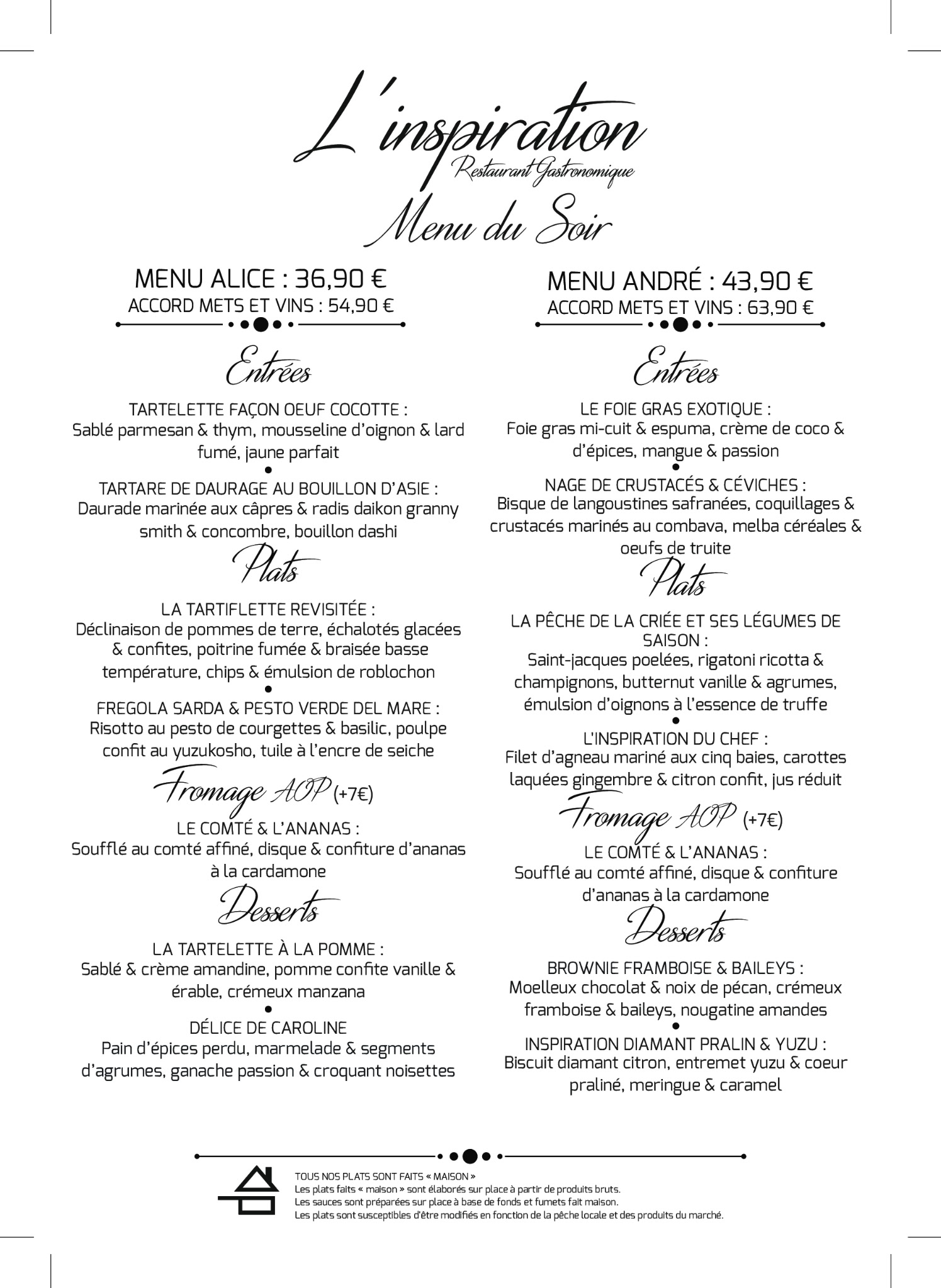 L'inspiration
Restaurant Gastronomique
Menu du Soir

MENU ALICE : 36,90 €
ACCORD METS ET VINS : 54,90 €

Entrées

TARTELETTE FAÇON OEUF COCOTTE :
Sablé parmesan & thym, mousseline d'oignon & lard fumé, jaune parfait

TARTARE DE DAURAGE AU BOUILLON D'ASIE :
Daurade marinée aux câpres & radis daikon granny smith & concombre, bouillon dashi

Plats

LA TARTIFLETTE REVISITÉE :
Déclinaison de pommes de terre, échalotés glacées & confites, poitrine fumée & braisée basse température, chips & émulsion de roblochon

FREGOLA SARDA & PESTO VERDE DEL MARE :
Risotto au pesto de courgettes & basilic, poulpe confit au yuzukosho, tuile à l'encre de seiche

Fromage AOP (+7€)

LE COMTÉ & L'ANANAS :
Soufflé au comté affiné, disque & confiture d'ananas à la cardamone

Desserts

LA TARTELETTE À LA POMME :
Sablé & crème amandine, pomme confite vanille & érable, crémeux manzana

DÉLICE DE CAROLINE
Pain d'épices perdu, marmelade & segments d'agrumes, ganache passion & croquant noisettes

MENU ANDRÉ : 43,90 €
ACCORD METS ET VINS : 63,90 €

Entrées

LE FOIE GRAS EXOTIQUE :
Foie gras mi-cuit & espuma, crème de coco & d'épices, mangue & passion

NAGE DE CRUSTACÉS & CÉVICHES :
Bisque de langoustines safranées, coquillages & crustacés marinés au combava, melba céréales & oeufs de truite

Plats

LA PÊCHE DE LA CRIÉE ET SES LÉGUMES DE SAISON :
Saint-jacques poelées, rigatoni ricotta & champignons, butternut vanille & agrumes, émulsion d'oignons à l'essence de truffe

L'INSPIRATION DU CHEF :
Filet d'agneau mariné aux cinq baies, carottes laquées gingembre & citron confit, jus réduit

Fromage AOP (+7€)

LE COMTÉ & L'ANANAS :
Soufflé au comté affiné, disque & confiture d'ananas à la cardamone

Desserts

BROWNIE FRAMBOISE & BAILEYS :
Moelleux chocolat & noix de pécan, crémeux framboise & baileys, nougatine amandes

INSPIRATION DIAMANT PRALIN & YUZU :
Biscuit diamant citron, entremet yuzu & coeur praliné, meringue & caramel

TOUS NOS PLATS SONT FAITS « MAISON »
Les plats faits « maison » sont élaborés sur place à partir de produits bruts.
Les sauces sont préparées sur place à base de fonds et fumets fait maison.
Les plats sont susceptibles d'être modifiés en fonction de la pêche locale et des produits du marché.